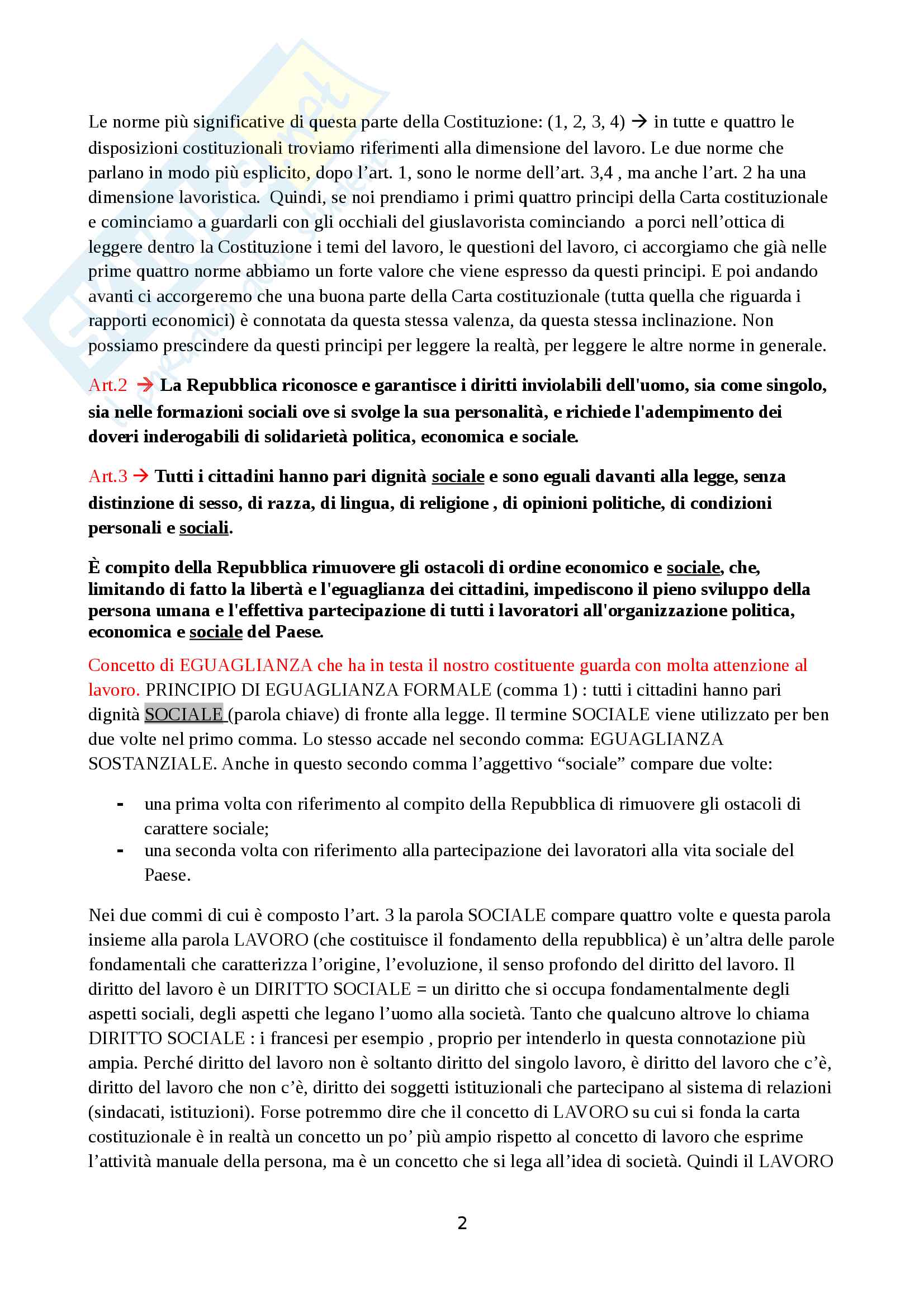 Le norme più significative di questa parte della Costituzione: (1, 2, 3, 4) → in tutte e quattro le disposizioni costituzionali troviamo riferimenti alla dimensione del lavoro. Le due norme che parlano in modo più esplicito, dopo l'art. 1, sono le norme dell'art. 3,4 , ma anche l'art. 2 ha una dimensione lavoristica. Quindi, se noi prendiamo i primi quattro principi della Carta costituzionale e cominciamo a guardarli con gli occhiali del giuslavorista cominciando a porci nell'ottica di leggere dentro la Costituzione i temi del lavoro, le questioni del lavoro, ci accorgiamo che già nelle prime quattro norme abbiamo un forte valore che viene espresso da questi principi. E poi andando avanti ci accorgeremo che una buona parte della Carta costituzionale (tutta quella che riguarda i rapporti economici) è connotata da questa stessa valenza, da questa stessa inclinazione. Non possiamo prescindere da questi principi per leggere la realtà, per leggere le altre norme in generale.

Art.2 → La Repubblica riconosce e garantisce i diritti inviolabili dell'uomo, sia come singolo, sia nelle formazioni sociali ove si svolge la sua personalità, e richiede l'adempimento dei doveri inderogabili di solidarietà politica, economica e sociale.

Art.3 → Tutti i cittadini hanno pari dignità sociale e sono eguali davanti alla legge, senza distinzione di sesso, di razza, di lingua, di religione , di opinioni politiche, di condizioni personali e sociali.

È compito della Repubblica rimuovere gli ostacoli di ordine economico e sociale, che, limitando di fatto la libertà e l'eguaglianza dei cittadini, impediscono il pieno sviluppo della persona umana e l'effettiva partecipazione di tutti i lavoratori all'organizzazione politica, economica e sociale del Paese.

Concetto di EGUAGLIANZA che ha in testa il nostro costituente guarda con molta attenzione al lavoro. PRINCIPIO DI EGUAGLIANZA FORMALE (comma 1) : tutti i cittadini hanno pari dignità SOCIALE (parola chiave) di fronte alla legge. Il termine SOCIALE viene utilizzato per ben due volte nel primo comma. Lo stesso accade nel secondo comma: EGUAGLIANZA SOSTANZIALE. Anche in questo secondo comma l'aggettivo "sociale" compare due volte:

- una prima volta con riferimento al compito della Repubblica di rimuovere gli ostacoli di carattere sociale;
- una seconda volta con riferimento alla partecipazione dei lavoratori alla vita sociale del Paese.

Nei due commi di cui è composto l'art. 3 la parola SOCIALE compare quattro volte e questa parola insieme alla parola LAVORO (che costituisce il fondamento della repubblica) è un'altra delle parole fondamentali che caratterizza l'origine, l'evoluzione, il senso profondo del diritto del lavoro. Il diritto del lavoro è un DIRITTO SOCIALE = un diritto che si occupa fondamentalmente degli aspetti sociali, degli aspetti che legano l'uomo alla società. Tanto che qualcuno altrove lo chiama DIRITTO SOCIALE : i francesi per esempio , proprio per intenderlo in questa connotazione più ampia. Perché diritto del lavoro non è soltanto diritto del singolo lavoro, è diritto del lavoro che c'è, diritto del lavoro che non c'è, diritto dei soggetti istituzionali che partecipano al sistema di relazioni (sindacati, istituzioni). Forse potremmo dire che il concetto di LAVORO su cui si fonda la carta costituzionale è in realtà un concetto un po' più ampio rispetto al concetto di lavoro che esprime l'attività manuale della persona, ma è un concetto che si lega all'idea di società. Quindi il LAVORO

2